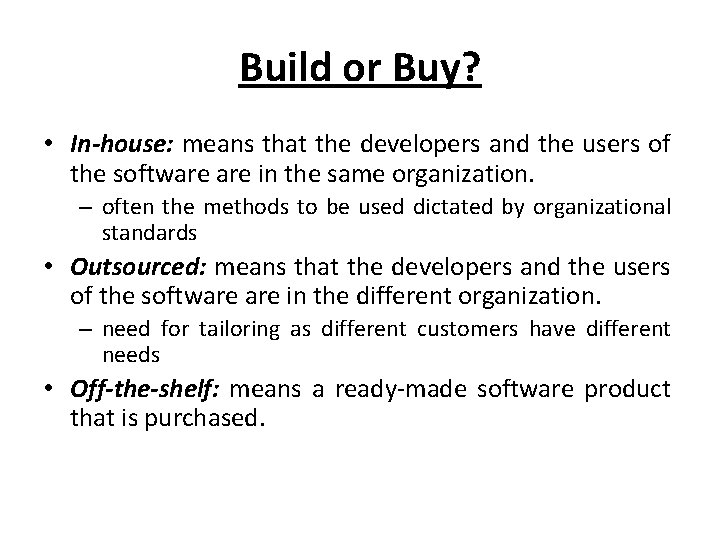 Build or Buy?

• In-house: means that the developers and the users of the software are in the same organization.
– often the methods to be used dictated by organizational standards

• Outsourced: means that the developers and the users of the software are in the different organization.
– need for tailoring as different customers have different needs

• Off-the-shelf: means a ready-made software product that is purchased.